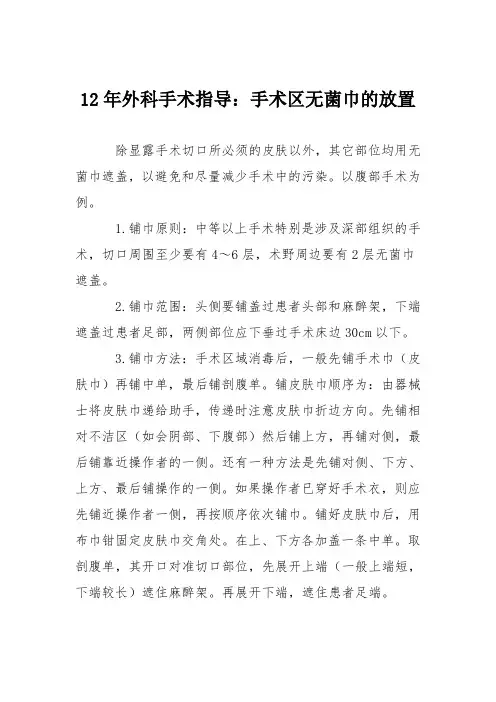 12年外科手术指导：手术区无菌巾的放置

除显露手术切口所必须的皮肤以外，其它部位均用无菌巾遮盖，以避免和尽量减少手术中的污染。以腹部手术为例。

1.铺巾原则：中等以上手术特别是涉及深部组织的手术，切口周围至少要有4～6层，术野周边要有2层无菌巾遮盖。

2.铺巾范围：头侧要铺盖过患者头部和麻醉架，下端遮盖过患者足部，两侧部位应下垂过手术床边30cm以下。

3.铺巾方法：手术区域消毒后，一般先铺手术巾（皮肤巾）再铺中单，最后铺剖腹单。铺皮肤巾顺序为：由器械士将皮肤巾递给助手，传递时注意皮肤巾折边方向。先铺相对不洁区（如会阴部、下腹部）然后铺上方，再铺对侧，最后铺靠近操作者的一侧。还有一种方法是先铺对侧、下方、上方、最后铺操作的一侧。如果操作者已穿好手术衣，则应先铺近操作者一侧，再按顺序依次铺巾。铺好皮肤巾后，用布巾钳固定皮肤巾交角处。在上、下方各加盖一条中单。取剖腹单，其开口对准切口部位，先展开上端（一般上端短，下端较长）遮住麻醉架。再展开下端，遮住患者足端。